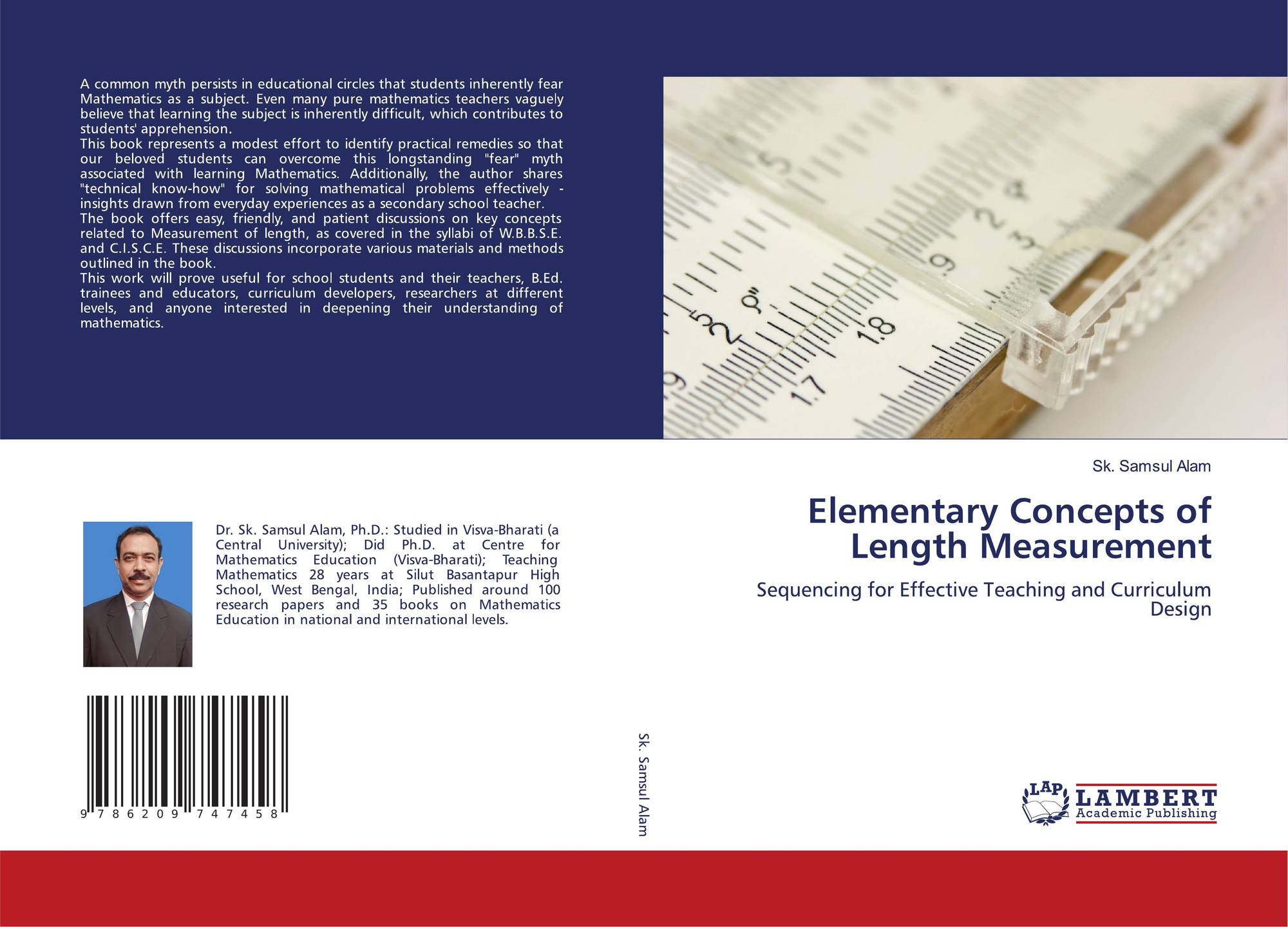 A common myth persists in educational circles that students inherently fear Mathematics as a subject. Even many pure mathematics teachers vaguely believe that learning the subject is inherently difficult, which contributes to students' apprehension.

This book represents a modest effort to identify practical remedies so that our beloved students can overcome this longstanding "fear" myth associated with learning Mathematics. Additionally, the author shares "technical know-how" for solving mathematical problems effectively - insights drawn from everyday experiences as a secondary school teacher.

The book offers easy, friendly, and patient discussions on key concepts related to Measurement of length, as covered in the syllabi of W.B.B.S.E. and C.I.S.C.E. These discussions incorporate various materials and methods outlined in the book.

This work will prove useful for school students and their teachers, B.Ed. trainees and educators, curriculum developers, researchers at different levels, and anyone interested in deepening their understanding of mathematics.

Dr. Sk. Samsul Alam, Ph.D.: Studied in Visva-Bharati (a Central University); Did Ph.D. at Centre for Mathematics Education (Visva-Bharati); Teaching Mathematics 28 years at Silut Basantapur High School, West Bengal, India; Published around 100 research papers and 35 books on Mathematics Education in national and international levels.

9 786209 747458

Sk. Samsul Alam

Sk. Samsul Alam

Elementary Concepts of Length Measurement

Sequencing for Effective Teaching and Curriculum Design

LAP
LAMBERT
Academic Publishing